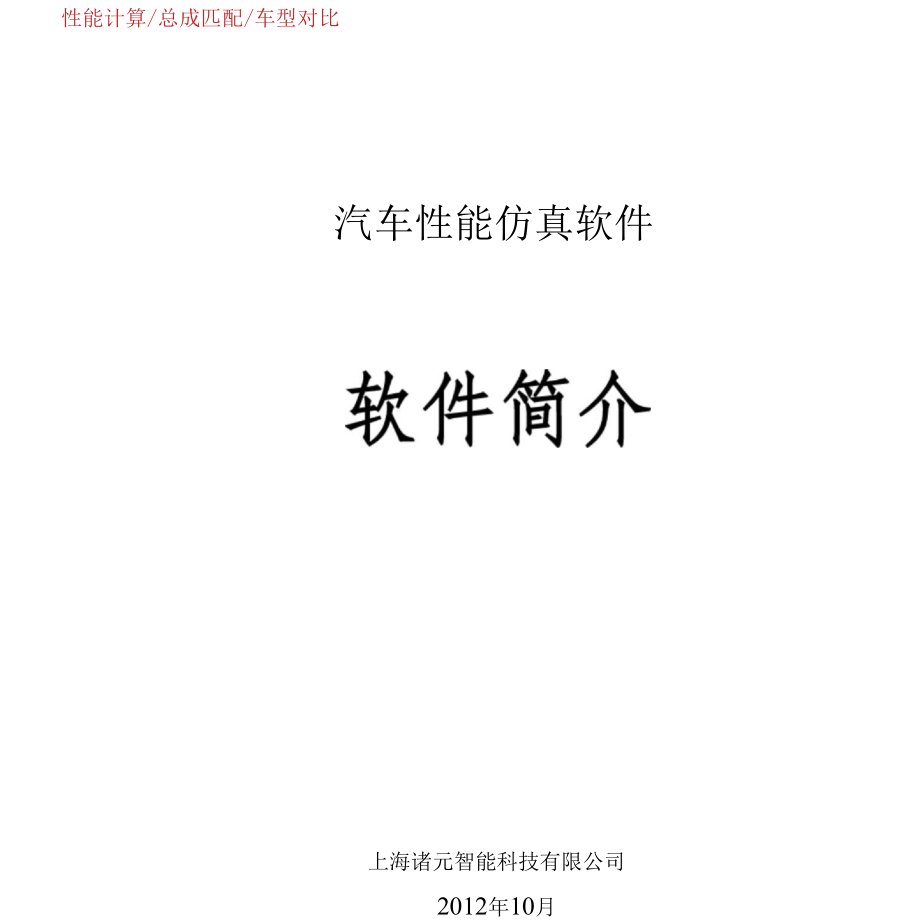 性能计算/总成匹配/车型对比

汽车性能仿真软件

软件简介

上海诸元智能科技有限公司

2012年10月